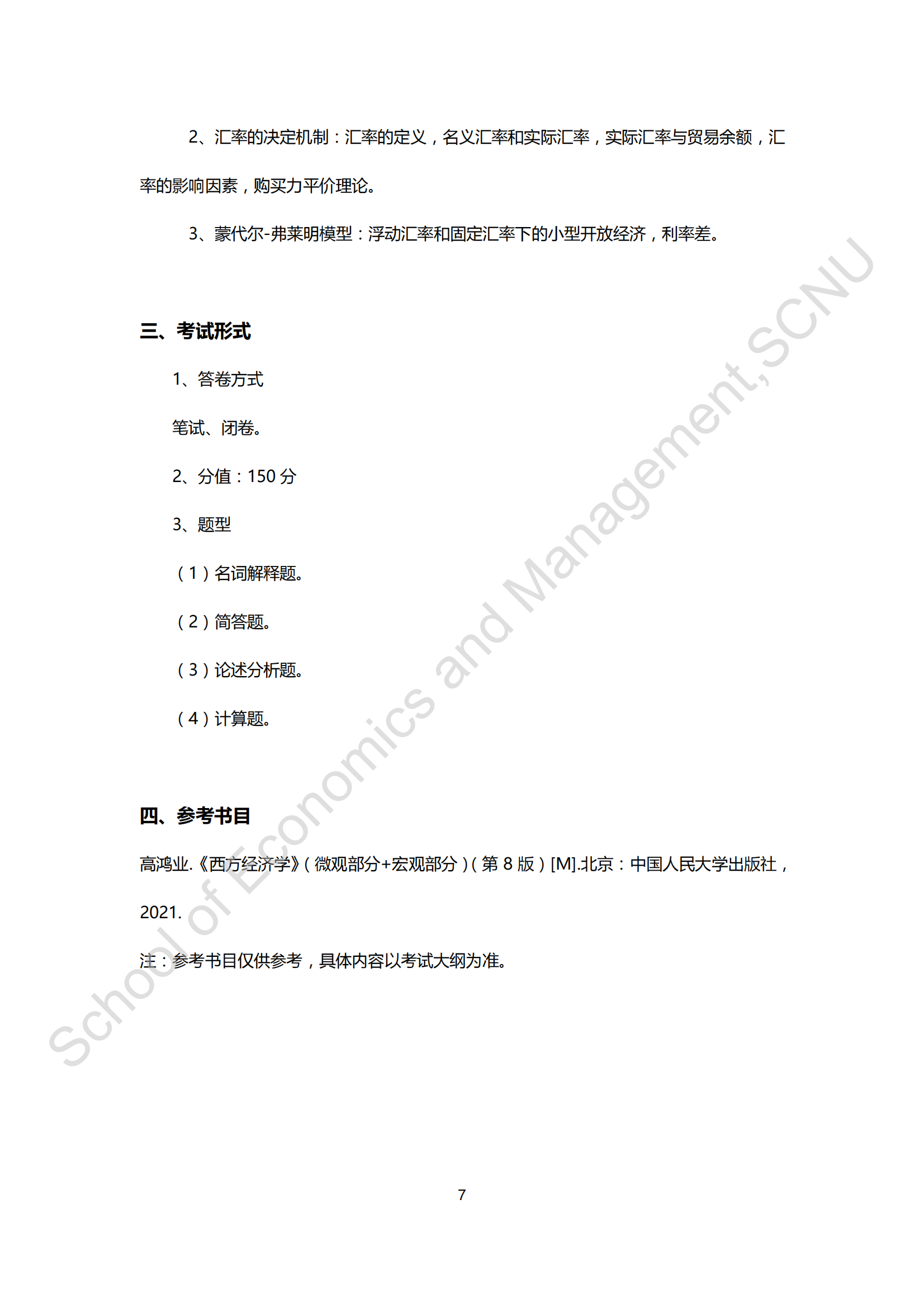 2、汇率的决定机制：汇率的定义，名义汇率和实际汇率，实际汇率与贸易余额，汇率的影响因素，购买力平价理论。

3、蒙代尔-弗莱明模型：浮动汇率和固定汇率下的小型开放经济，利率差。

三、考试形式

1、答卷方式

笔试、闭卷。

2、分值：150 分

3、题型

（1）名词解释题。

（2）简答题。

（3）论述分析题。

（4）计算题。

四、参考书目

高鸿业.《西方经济学》（微观部分+宏观部分）（第 8 版）[M].北京：中国人民大学出版社，2021.

注：参考书目仅供参考，具体内容以考试大纲为准。

School of Economics and Management,SCNU

7